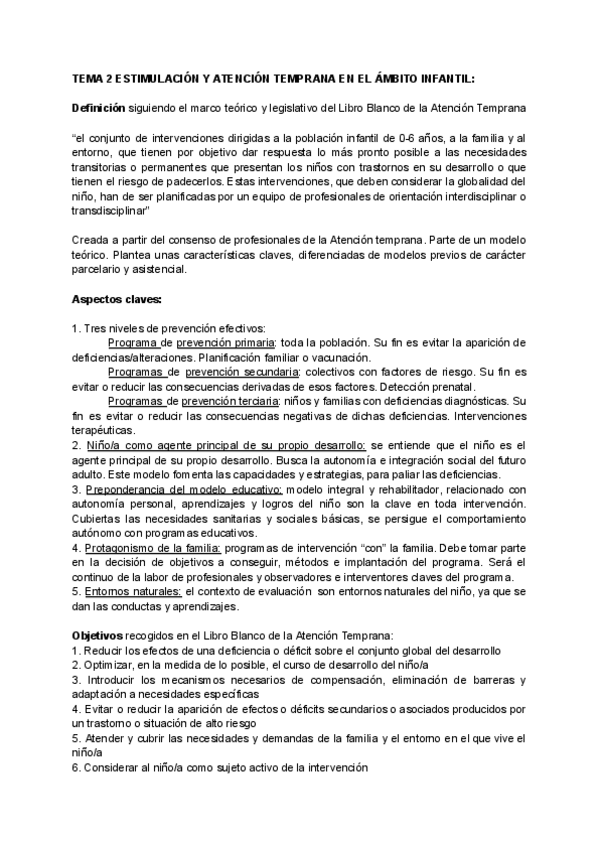 TEMA 2 ESTIMULACIÓN Y ATENCIÓN TEMPRANA EN EL ÁMBITO INFANTIL:

Definición siguiendo el marco teórico y legislativo del Libro Blanco de la Atención Temprana

"el conjunto de intervenciones dirigidas a la población infantil de 0-6 años, a la familia y al entorno, que tienen por objetivo dar respuesta lo más pronto posible a las necesidades transitorias o permanentes que presentan los niños con trastornos en su desarrollo o que tienen el riesgo de padecerlos. Estas intervenciones, que deben considerar la globalidad del niño, han de ser planificadas por un equipo de profesionales de orientación interdisciplinar o transdisciplinar"

Creada a partir del consenso de profesionales de la Atención temprana. Parte de un modelo teórico. Plantea unas características claves, diferenciadas de modelos previos de carácter parcelario y asistencial.

Aspectos claves:

1. Tres niveles de prevención efectivos:
Programa de prevención primaria: toda la población. Su fin es evitar la aparición de deficiencias/alteraciones. Planificación familiar o vacunación.
Programas de prevención secundaria: colectivos con factores de riesgo. Su fin es evitar o reducir las consecuencias derivadas de esos factores. Detección prenatal.
Programas de prevención terciaria: niños y familias con deficiencias diagnósticas. Su fin es evitar o reducir las consecuencias negativas de dichas deficiencias. Intervenciones terapéuticas.
2. Niño/a como agente principal de su propio desarrollo: se entiende que el niño es el agente principal de su propio desarrollo. Busca la autonomía e integración social del futuro adulto. Este modelo fomenta las capacidades y estrategias, para paliar las deficiencias.
3. Preponderancia del modelo educativo: modelo integral y rehabilitador, relacionado con autonomía personal, aprendizajes y logros del niño son la clave en toda intervención. Cubiertas las necesidades sanitarias y sociales básicas, se persigue el comportamiento autónomo con programas educativos.
4. Protagonismo de la familia: programas de intervención "con" la familia. Debe tomar parte en la decisión de objetivos a conseguir, métodos e implantación del programa. Será el continuo de la labor de profesionales y observadores e interventores claves del programa.
5. Entornos naturales: el contexto de evaluación son entornos naturales del niño, ya que se dan las conductas y aprendizajes.

Objetivos recogidos en el Libro Blanco de la Atención Temprana:
1. Reducir los efectos de una deficiencia o déficit sobre el conjunto global del desarrollo
2. Optimizar, en la medida de lo posible, el curso de desarrollo del niño/a
3. Introducir los mecanismos necesarios de compensación, eliminación de barreras y adaptación a necesidades específicas
4. Evitar o reducir la aparición de efectos o déficits secundarios o asociados producidos por un trastorno o situación de alto riesgo
5. Atender y cubrir las necesidades y demandas de la familia y el entorno en el que vive el niño/a
6. Considerar al niño/a como sujeto activo de la intervención